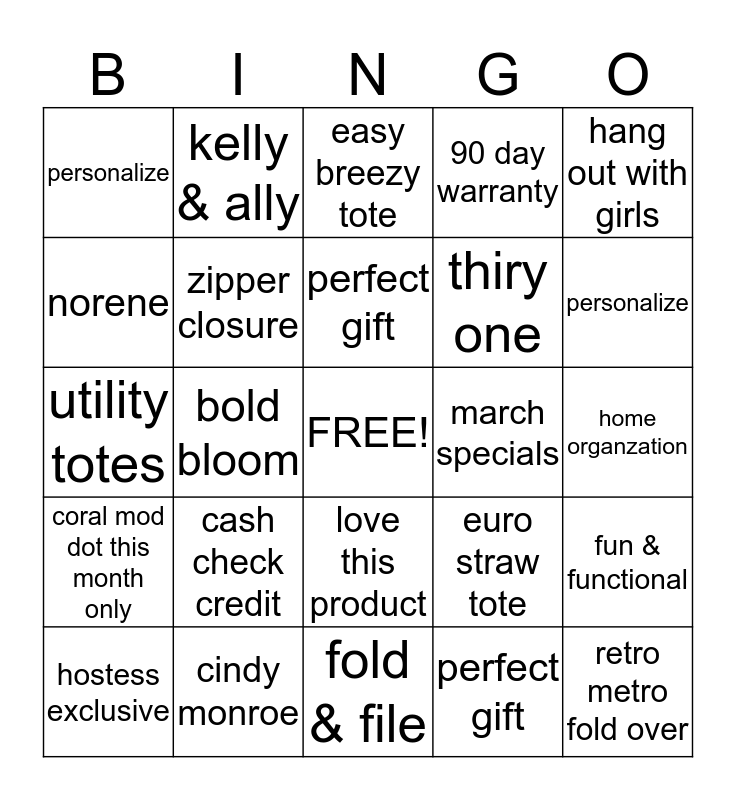 | B | I | N | G | O |
|---|---|---|---|---|
| personalize | kelly & ally | easy breezy tote | 90 day warranty | hang out with girls |
| norene | zipper closure | perfect gift | thiry one | personalize |
| utility totes | bold bloom | FREE! | march specials | home organzation |
| coral mod dot this month only | cash check credit | love this product | euro straw tote | fun & functional |
| hostess exclusive | cindy monroe | fold & file | perfect gift | retro metro fold over |